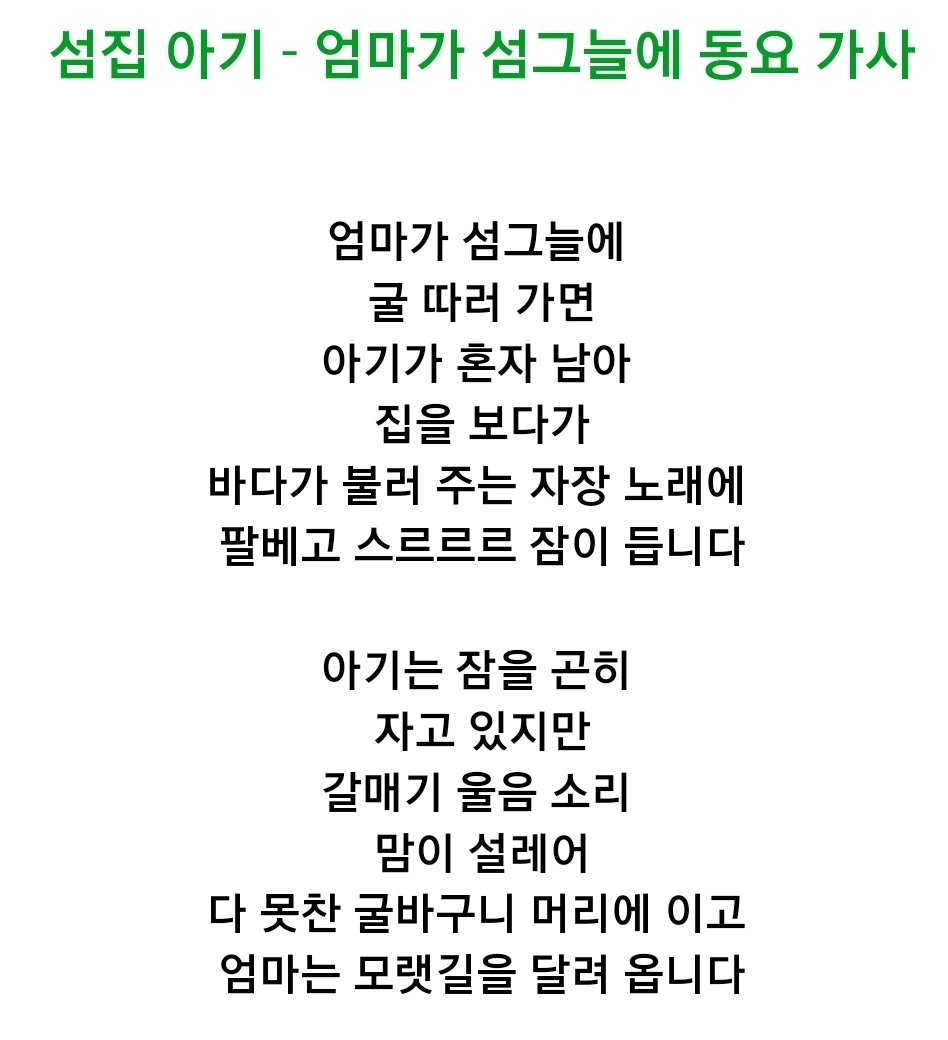 섬집 아기 - 엄마가 섬그늘에 동요 가사

엄마가 섬그늘에
굴 따러 가면
아기가 혼자 남아
집을 보다가
바다가 불러 주는 자장 노래에
팔베고 스르르르 잠이 듭니다

아기는 잠을 곤히
자고 있지만
갈매기 울음 소리
맘이 설레어
다 못찬 굴바구니 머리에 이고
엄마는 모랫길을 달려 옵니다